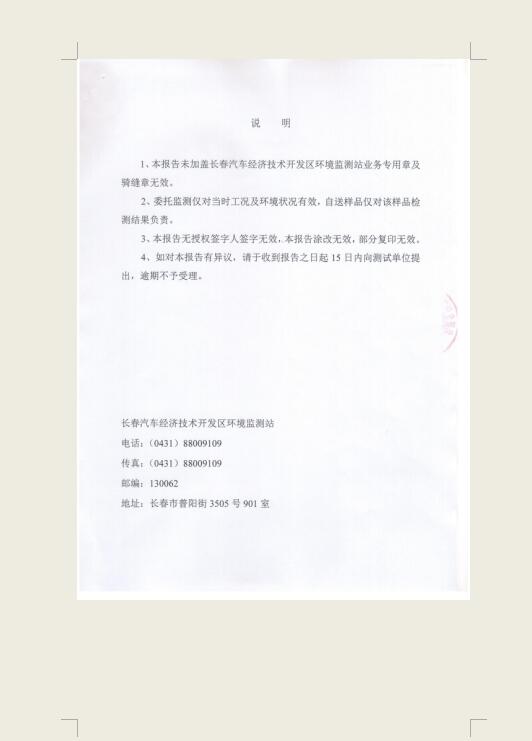 说　明

1、本报告未加盖长春汽车经济技术开发区环境监测站业务专用章及骑缝章无效。

2、委托监测仅对当时工况及环境状况有效，自送样品仅对该样品检测结果负责。

3、本报告无授权签字人签字无效，本报告涂改无效，部分复印无效。

4、如对本报告有异议，请于收到报告之日起 15 日内向测试单位提出，逾期不予受理。

长春汽车经济技术开发区环境监测站
电话：（0431）88009109
传真：（0431）88009109
邮编：130062
地址：长春市普阳街 3505 号 901 室